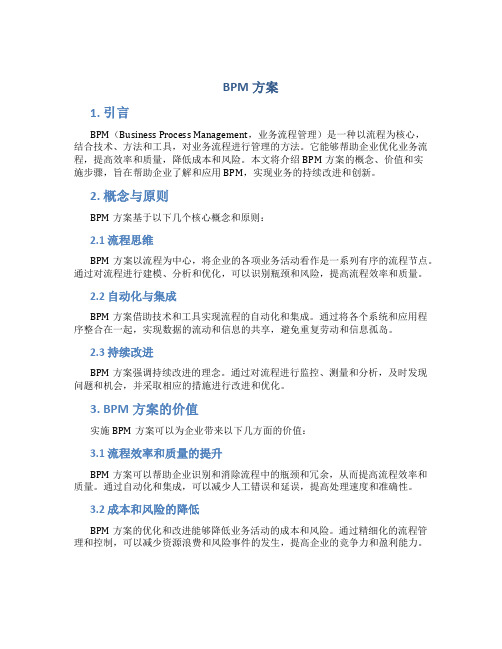 BPM 方案

1. 引言

BPM（Business Process Management，业务流程管理）是一种以流程为核心，结合技术、方法和工具，对业务流程进行管理的方法。它能够帮助企业优化业务流程，提高效率和质量，降低成本和风险。本文将介绍 BPM 方案的概念、价值和实施步骤，旨在帮助企业了解和应用 BPM，实现业务的持续改进和创新。

2. 概念与原则

BPM 方案基于以下几个核心概念和原则：

2.1 流程思维

BPM 方案以流程为中心，将企业的各项业务活动看作是一系列有序的流程节点。通过对流程进行建模、分析和优化，可以识别瓶颈和风险，提高流程效率和质量。

2.2 自动化与集成

BPM 方案借助技术和工具实现流程的自动化和集成。通过将各个系统和应用程序整合在一起，实现数据的流动和信息的共享，避免重复劳动和信息孤岛。

2.3 持续改进

BPM 方案强调持续改进的理念。通过对流程进行监控、测量和分析，及时发现问题和机会，并采取相应的措施进行改进和优化。

3. BPM 方案的价值

实施 BPM 方案可以为企业带来以下几方面的价值：

3.1 流程效率和质量的提升

BPM 方案可以帮助企业识别和消除流程中的瓶颈和冗余，从而提高流程效率和质量。通过自动化和集成，可以减少人工错误和延误，提高处理速度和准确性。

3.2 成本和风险的降低

BPM 方案的优化和改进能够降低业务活动的成本和风险。通过精细化的流程管理和控制，可以减少资源浪费和风险事件的发生，提高企业的竞争力和盈利能力。